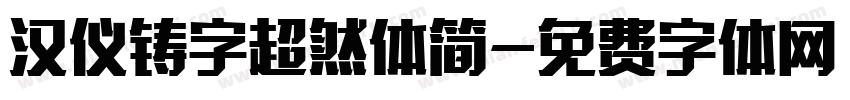 汉仪铸字超然体简-免费字体网